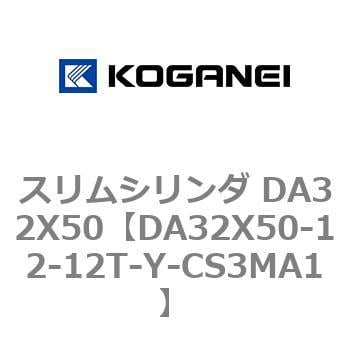 KOGANEI

スリムシリンダ DA32X50【DA32X50-12-12T-Y-CS3MA1】